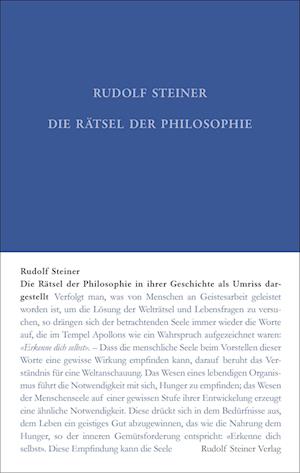 RUDOLF STEINER

DIE RÄTSEL DER PHILOSOPHIE

Rudolf Steiner
Die Rätsel der Philosophie in ihrer Geschichte als Umriss dargestellt Verfolgt man, was von Menschen an Geistesarbeit geleistet worden ist, um die Lösung der Welträtsel und Lebensfragen zu versuchen, so drängen sich der betrachtenden Seele immer wieder die Worte auf, die im Tempel Apollons wie ein Wahrspruch aufgezeichnet waren: «Erkenne dich selbst». – Dass die menschliche Seele beim Vorstellen dieser Worte eine gewisse Wirkung empfinden kann, darauf beruht das Verständnis für eine Weltanschauung. Das Wesen eines lebendigen Organismus führt die Notwendigkeit mit sich, Hunger zu empfinden; das Wesen der Menschenseele auf einer gewissen Stufe ihrer Entwickelung erzeugt eine ähnliche Notwendigkeit. Diese drückt sich in dem Bedürfnisse aus, dem Leben ein geistiges Gut abzugewinnen, das wie die Nahrung dem Hunger, so der inneren Gemütsforderung entspricht: «Erkenne dich selbst». Diese Empfindung kann die Seele Rudolf Steiner Verlag